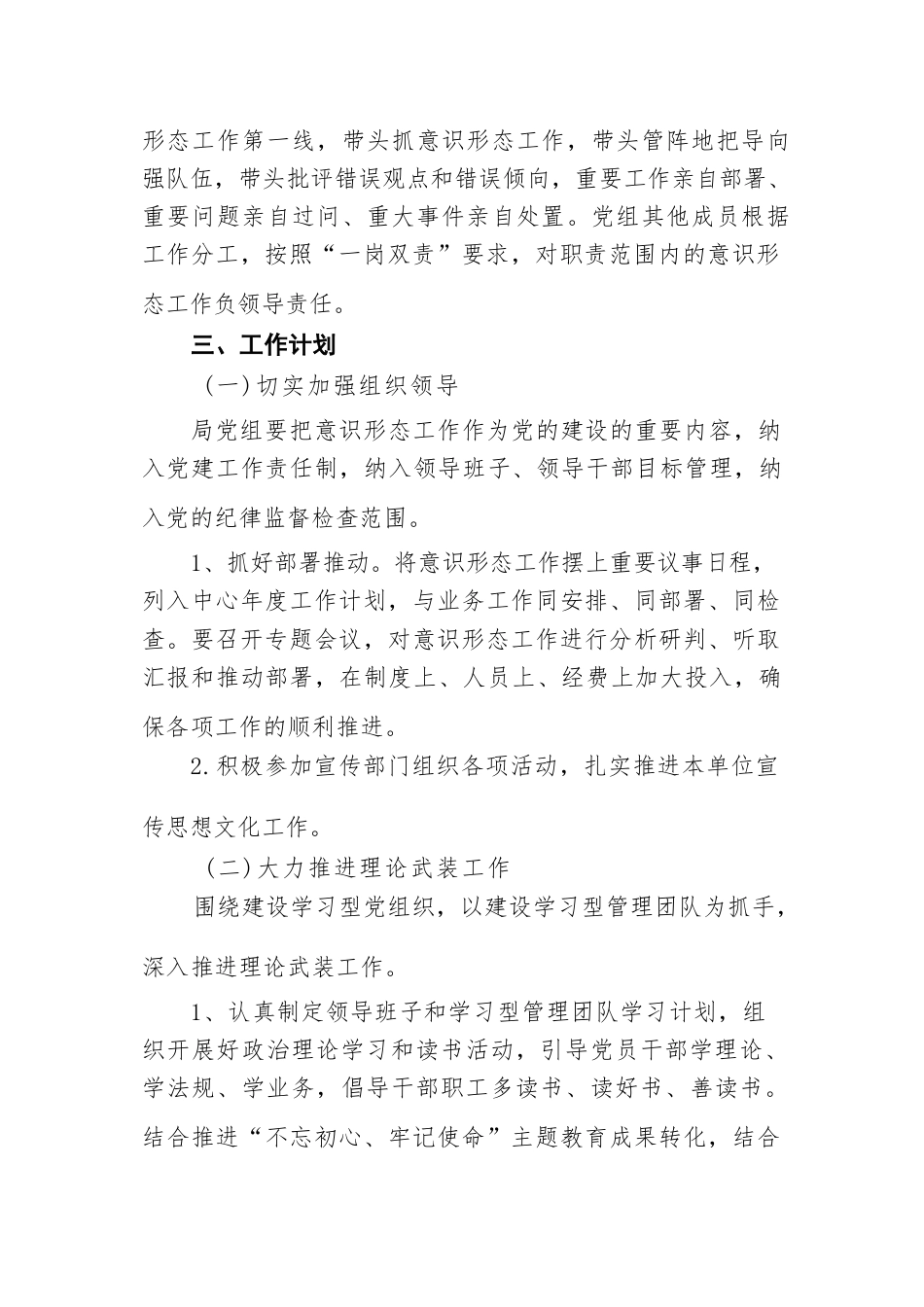 形态工作第一线，带头抓意识形态工作，带头管阵地把导向强队伍，带头批评错误观点和错误倾向，重要工作亲自部署、重要问题亲自过问、重大事件亲自处置。党组其他成员根据工作分工，按照“一岗双责”要求，对职责范围内的意识形态工作负领导责任。

三、工作计划

（一）切实加强组织领导

局党组要把意识形态工作作为党的建设的重要内容，纳入党建工作责任制，纳入领导班子、领导干部目标管理，纳入党的纪律监督检查范围。

1、抓好部署推动。将意识形态工作摆上重要议事日程，列入中心年度工作计划，与业务工作同安排、同部署、同检查。要召开专题会议，对意识形态工作进行分析研判、听取汇报和推动部署，在制度上、人员上、经费上加大投入，确保各项工作的顺利推进。

2.积极参加宣传部门组织各项活动，扎实推进本单位宣传思想文化工作。

（二）大力推进理论武装工作

围绕建设学习型党组织，以建设学习型管理团队为抓手，深入推进理论武装工作。

1、认真制定领导班子和学习型管理团队学习计划，组织开展好政治理论学习和读书活动，引导党员干部学理论、学法规、学业务，倡导干部职工多读书、读好书、善读书。结合推进“不忘初心、牢记使命”主题教育成果转化，结合